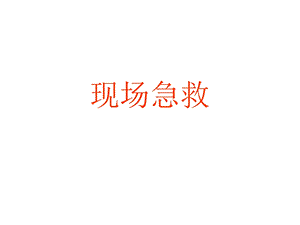 现场急救